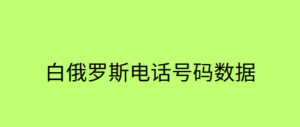 白俄罗斯电话号码数据